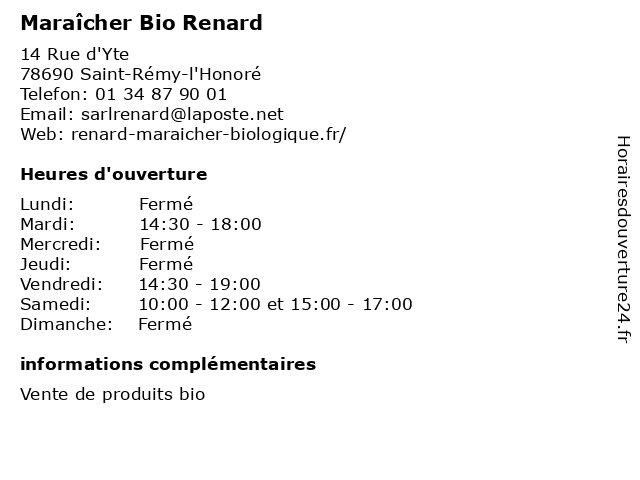 Maraîcher Bio Renard

14 Rue d'Yte
78690 Saint-Rémy-l'Honoré
Telefon: 01 34 87 90 01
Email: sarlrenard@laposte.net
Web: renard-maraicher-biologique.fr/

Heures d'ouverture

| | |
|---|---|
| Lundi: | Fermé |
| Mardi: | 14:30 - 18:00 |
| Mercredi: | Fermé |
| Jeudi: | Fermé |
| Vendredi: | 14:30 - 19:00 |
| Samedi: | 10:00 - 12:00 et 15:00 - 17:00 |
| Dimanche: | Fermé |

informations complémentaires

Vente de produits bio

Horairesdouverture24.fr